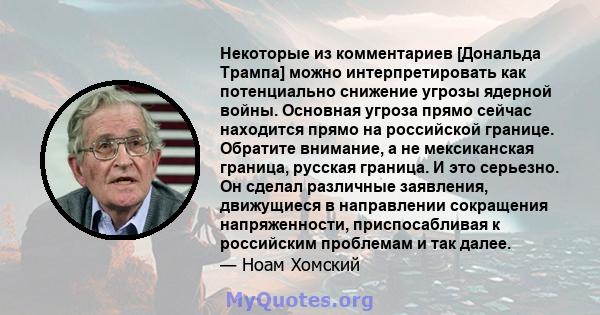 Некоторые из комментариев [Дональда Трампа] можно интерпретировать как потенциально снижение угрозы ядерной войны. Основная угроза прямо сейчас находится прямо на российской границе. Обратите внимание, а не мексиканская граница, русская граница. И это серьезно. Он сделал различные заявления, движущиеся в направлении сокращения напряженности, приспосабливая к российским проблемам и так далее.
— Ноам Хомский

MyQuotes.org